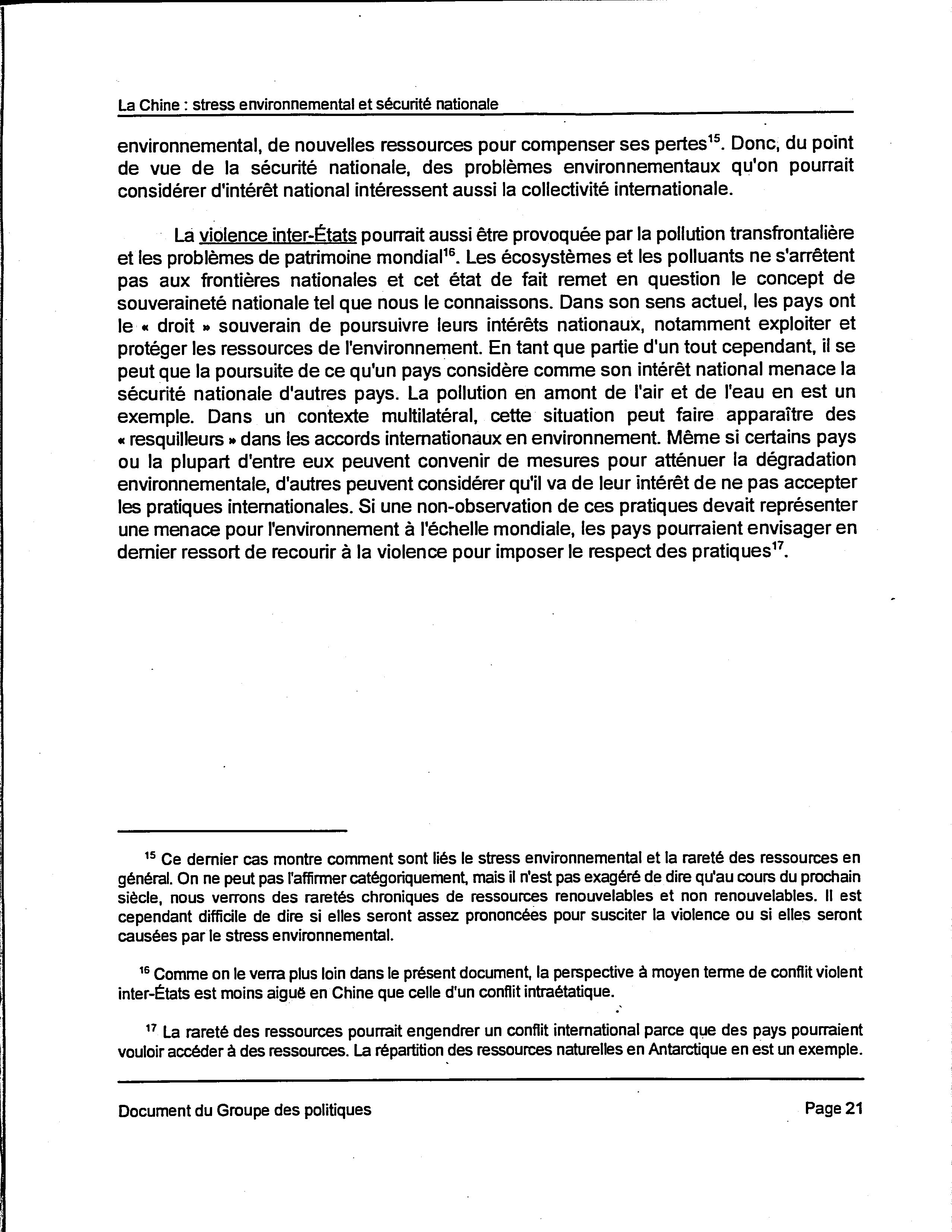 La Chine : stress environnemental et sécurité nationale

environnemental, de nouvelles ressources pour compenser ses pertes$^{15}$. Donc, du point de vue de la sécurité nationale, des problèmes environnementaux qu'on pourrait considérer d'intérêt national intéressent aussi la collectivité internationale.

La violence inter-États pourrait aussi être provoquée par la pollution transfrontalière et les problèmes de patrimoine mondial$^{16}$. Les écosystèmes et les polluants ne s'arrêtent pas aux frontières nationales et cet état de fait remet en question le concept de souveraineté nationale tel que nous le connaissons. Dans son sens actuel, les pays ont le « droit » souverain de poursuivre leurs intérêts nationaux, notamment exploiter et protéger les ressources de l'environnement. En tant que partie d'un tout cependant, il se peut que la poursuite de ce qu'un pays considère comme son intérêt national menace la sécurité nationale d'autres pays. La pollution en amont de l'air et de l'eau en est un exemple. Dans un contexte multilatéral, cette situation peut faire apparaître des « resquilleurs » dans les accords internationaux en environnement. Même si certains pays ou la plupart d'entre eux peuvent convenir de mesures pour atténuer la dégradation environnementale, d'autres peuvent considérer qu'il va de leur intérêt de ne pas accepter les pratiques internationales. Si une non-observation de ces pratiques devait représenter une menace pour l'environnement à l'échelle mondiale, les pays pourraient envisager en dernier ressort de recourir à la violence pour imposer le respect des pratiques$^{17}$.

$^{15}$ Ce dernier cas montre comment sont liés le stress environnemental et la rareté des ressources en général. On ne peut pas l'affirmer catégoriquement, mais il n'est pas exagéré de dire qu'au cours du prochain siècle, nous verrons des raretés chroniques de ressources renouvelables et non renouvelables. Il est cependant difficile de dire si elles seront assez prononcées pour susciter la violence ou si elles seront causées par le stress environnemental.

$^{16}$ Comme on le verra plus loin dans le présent document, la perspective à moyen terme de conflit violent inter-États est moins aiguë en Chine que celle d'un conflit intraétatique.

$^{17}$ La rareté des ressources pourrait engendrer un conflit international parce que des pays pourraient vouloir accéder à des ressources. La répartition des ressources naturelles en Antarctique en est un exemple.

Document du Groupe des politiques

Page 21